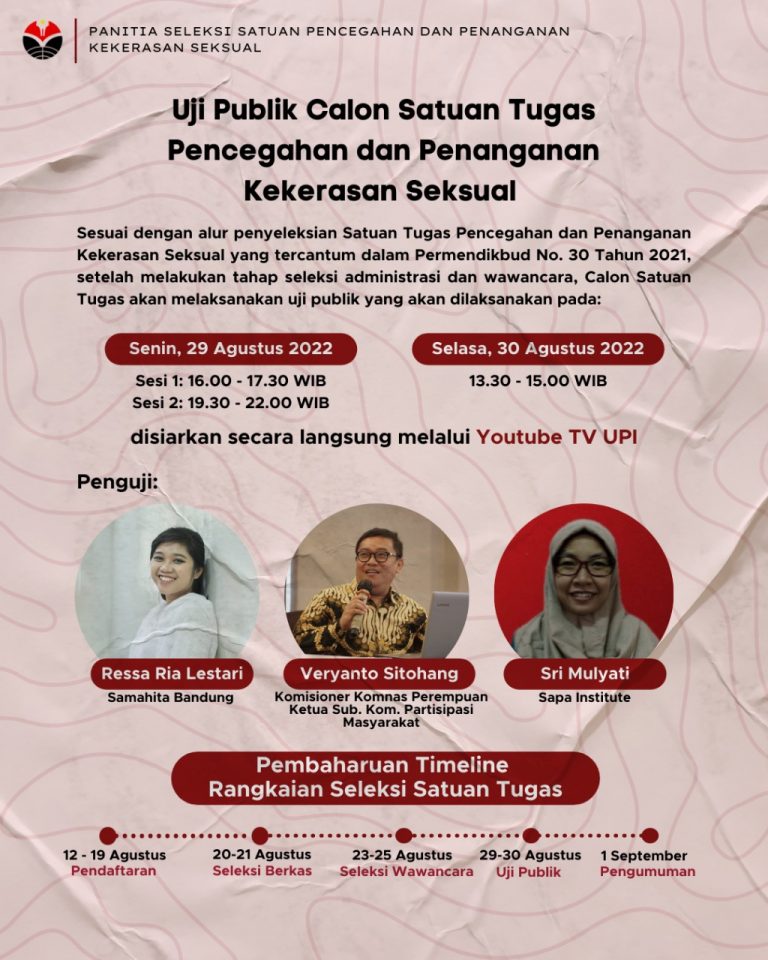 PANITIA SELEKSI SATUAN PENCEGAHAN DAN PENANGANAN KEKERASAN SEKSUAL

Uji Publik Calon Satuan Tugas Pencegahan dan Penanganan Kekerasan Seksual

Sesuai dengan alur penyeleksian Satuan Tugas Pencegahan dan Penanganan Kekerasan Seksual yang tercantum dalam Permendikbud No. 30 Tahun 2021, setelah melakukan tahap seleksi administrasi dan wawancara, Calon Satuan Tugas akan melaksanakan uji publik yang akan dilaksanakan pada:

Senin, 29 Agustus 2022
Sesi 1: 16.00 - 17.30 WIB
Sesi 2: 19.30 - 22.00 WIB

Selasa, 30 Agustus 2022
13.30 - 15.00 WIB

disiarkan secara langsung melalui Youtube TV UPI

Penguji:

Ressa Ria Lestari
Samahita Bandung

Veryanto Sitohang
Komisioner Komnas Perempuan
Ketua Sub. Kom. Partisipasi Masyarakat

Sri Mulyati
Sapa Institute

Pembaharuan Timeline
Rangkaian Seleksi Satuan Tugas

12 - 19 Agustus
Pendaftaran

20-21 Agustus
Seleksi Berkas

23-25 Agustus
Seleksi Wawancara

29-30 Agustus
Uji Publik

1 September
Pengumuman